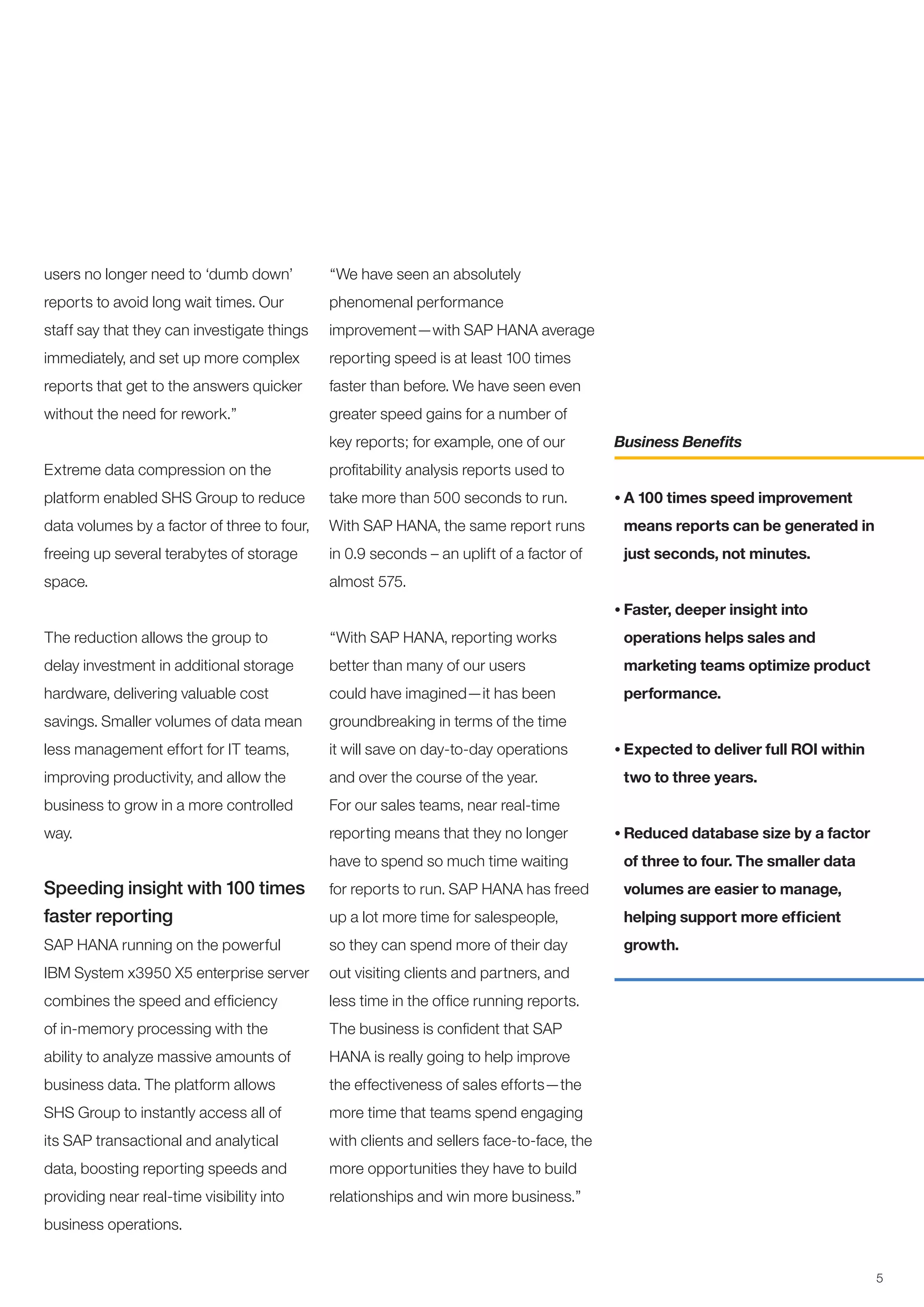 users no longer need to ‘dumb down’ reports to avoid long wait times. Our staff say that they can investigate things immediately, and set up more complex reports that get to the answers quicker without the need for rework.”

Extreme data compression on the platform enabled SHS Group to reduce data volumes by a factor of three to four, freeing up several terabytes of storage space.

The reduction allows the group to delay investment in additional storage hardware, delivering valuable cost savings. Smaller volumes of data mean less management effort for IT teams, improving productivity, and allow the business to grow in a more controlled way.

Speeding insight with 100 times faster reporting

SAP HANA running on the powerful IBM System x3950 X5 enterprise server combines the speed and efficiency of in-memory processing with the ability to analyze massive amounts of business data. The platform allows SHS Group to instantly access all of its SAP transactional and analytical data, boosting reporting speeds and providing near real-time visibility into business operations.

“We have seen an absolutely phenomenal performance improvement—with SAP HANA average reporting speed is at least 100 times faster than before. We have seen even greater speed gains for a number of key reports; for example, one of our profitability analysis reports used to take more than 500 seconds to run. With SAP HANA, the same report runs in 0.9 seconds – an uplift of a factor of almost 575.

“With SAP HANA, reporting works better than many of our users could have imagined—it has been groundbreaking in terms of the time it will save on day-to-day operations and over the course of the year. For our sales teams, near real-time reporting means that they no longer have to spend so much time waiting for reports to run. SAP HANA has freed up a lot more time for salespeople, so they can spend more of their day out visiting clients and partners, and less time in the office running reports. The business is confident that SAP HANA is really going to help improve the effectiveness of sales efforts—the more time that teams spend engaging with clients and sellers face-to-face, the more opportunities they have to build relationships and win more business.”

Business Benefits

• A 100 times speed improvement means reports can be generated in just seconds, not minutes.

• Faster, deeper insight into operations helps sales and marketing teams optimize product performance.

• Expected to deliver full ROI within two to three years.

• Reduced database size by a factor of three to four. The smaller data volumes are easier to manage, helping support more efficient growth.

5